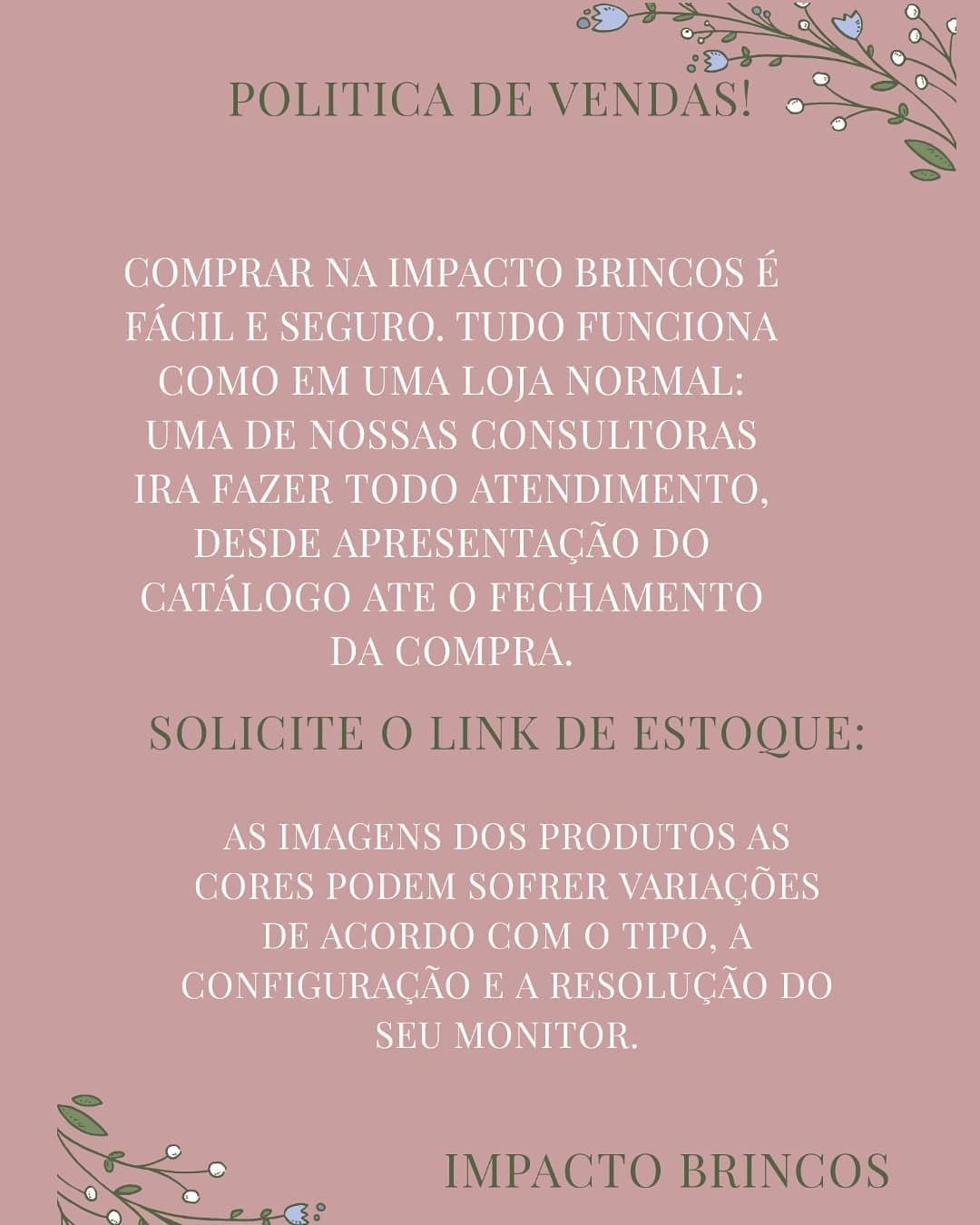 POLITICA DE VENDAS!

COMPRAR NA IMPACTO BRINCOS É FÁCIL E SEGURO. TUDO FUNCIONA COMO EM UMA LOJA NORMAL: UMA DE NOSSAS CONSULTORAS IRA FAZER TODO ATENDIMENTO, DESDE APRESENTAÇÃO DO CATÁLOGO ATE O FECHAMENTO DA COMPRA.

SOLICITE O LINK DE ESTOQUE:

AS IMAGENS DOS PRODUTOS AS CORES PODEM SOFRER VARIAÇÕES DE ACORDO COM O TIPO, A CONFIGURAÇÃO E A RESOLUÇÃO DO SEU MONITOR.

IMPACTO BRINCOS